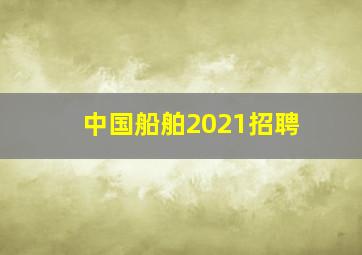 中国船舶2021招聘